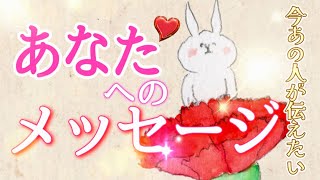 今あの人が伝えたい

あなたへのメッセージ